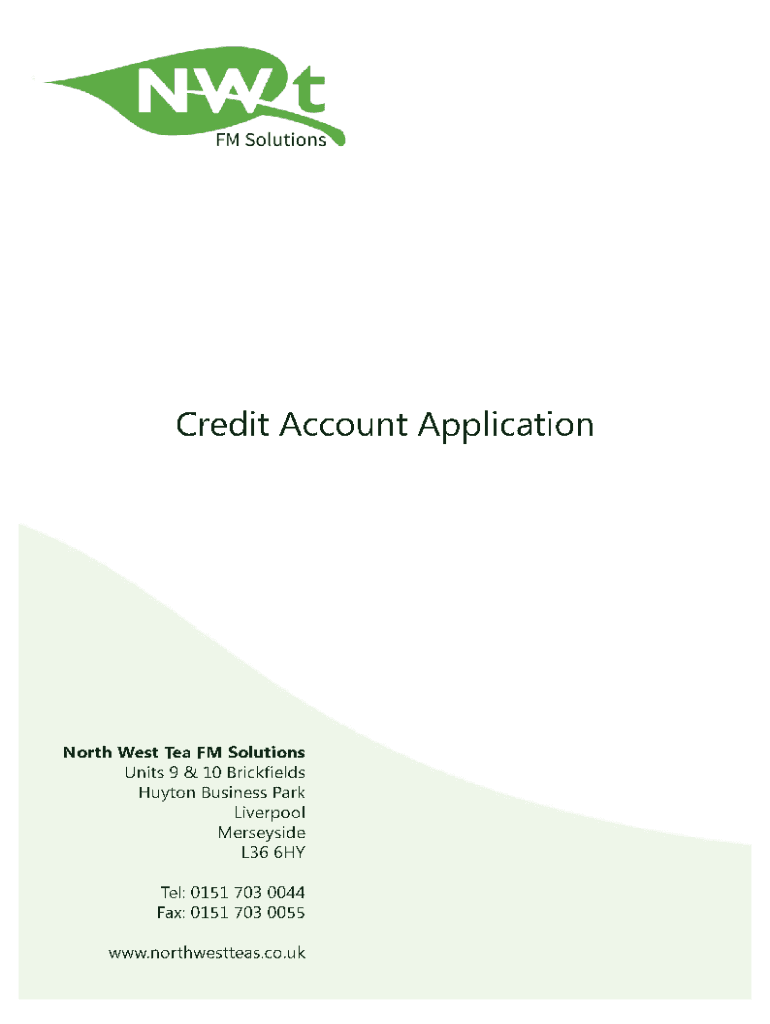 NWt
FM Solutions

Credit Account Application

North West Tea FM Solutions
Units 9 & 10 Brickfields
Huyton Business Park
Liverpool
Merseyside
L36 6HY

Tel: 0151 703 0044
Fax: 0151 703 0055

www.northwestteas.co.uk